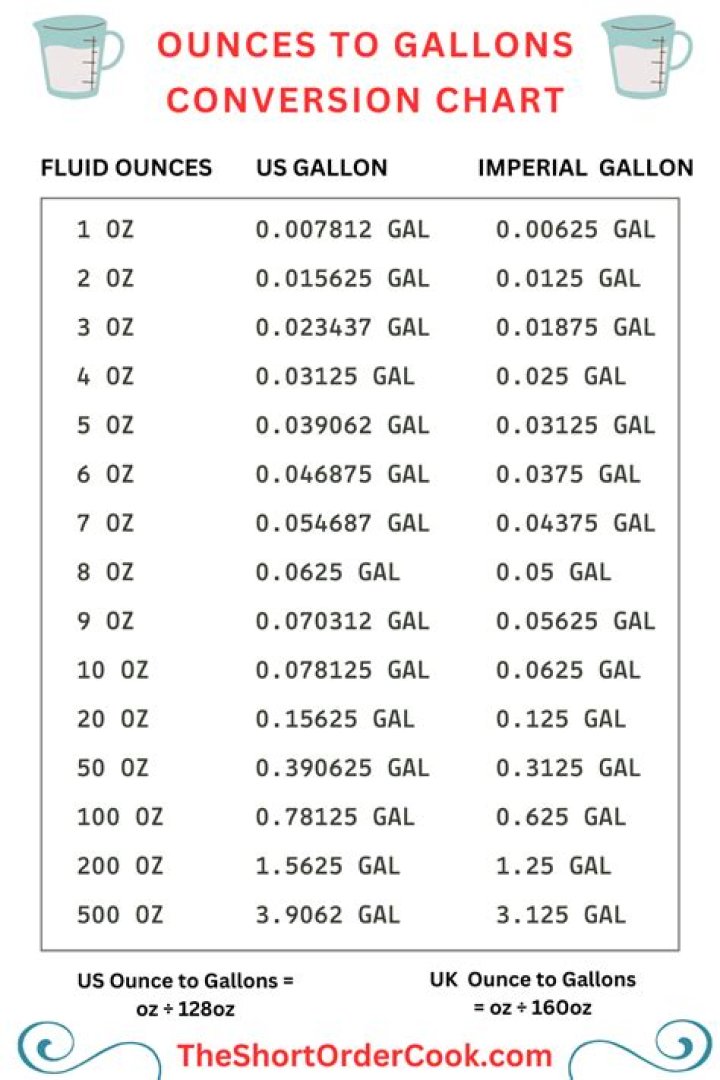 OUNCES TO GALLONS CONVERSION CHART

| FLUID OUNCES | US GALLON | IMPERIAL GALLON |
|---|---|---|
| 1 OZ | 0.007812 GAL | 0.00625 GAL |
| 2 OZ | 0.015625 GAL | 0.0125 GAL |
| 3 OZ | 0.023437 GAL | 0.01875 GAL |
| 4 OZ | 0.03125 GAL | 0.025 GAL |
| 5 OZ | 0.039062 GAL | 0.03125 GAL |
| 6 OZ | 0.046875 GAL | 0.0375 GAL |
| 7 OZ | 0.054687 GAL | 0.04375 GAL |
| 8 OZ | 0.0625 GAL | 0.05 GAL |
| 9 OZ | 0.070312 GAL | 0.05625 GAL |
| 10 OZ | 0.078125 GAL | 0.0625 GAL |
| 20 OZ | 0.15625 GAL | 0.125 GAL |
| 50 OZ | 0.390625 GAL | 0.3125 GAL |
| 100 OZ | 0.78125 GAL | 0.625 GAL |
| 200 OZ | 1.5625 GAL | 1.25 GAL |
| 500 OZ | 3.9062 GAL | 3.125 GAL |

US Ounce to Gallons = oz ÷ 128oz

UK Ounce to Gallons = oz ÷ 160oz

TheShortOrderCook.com